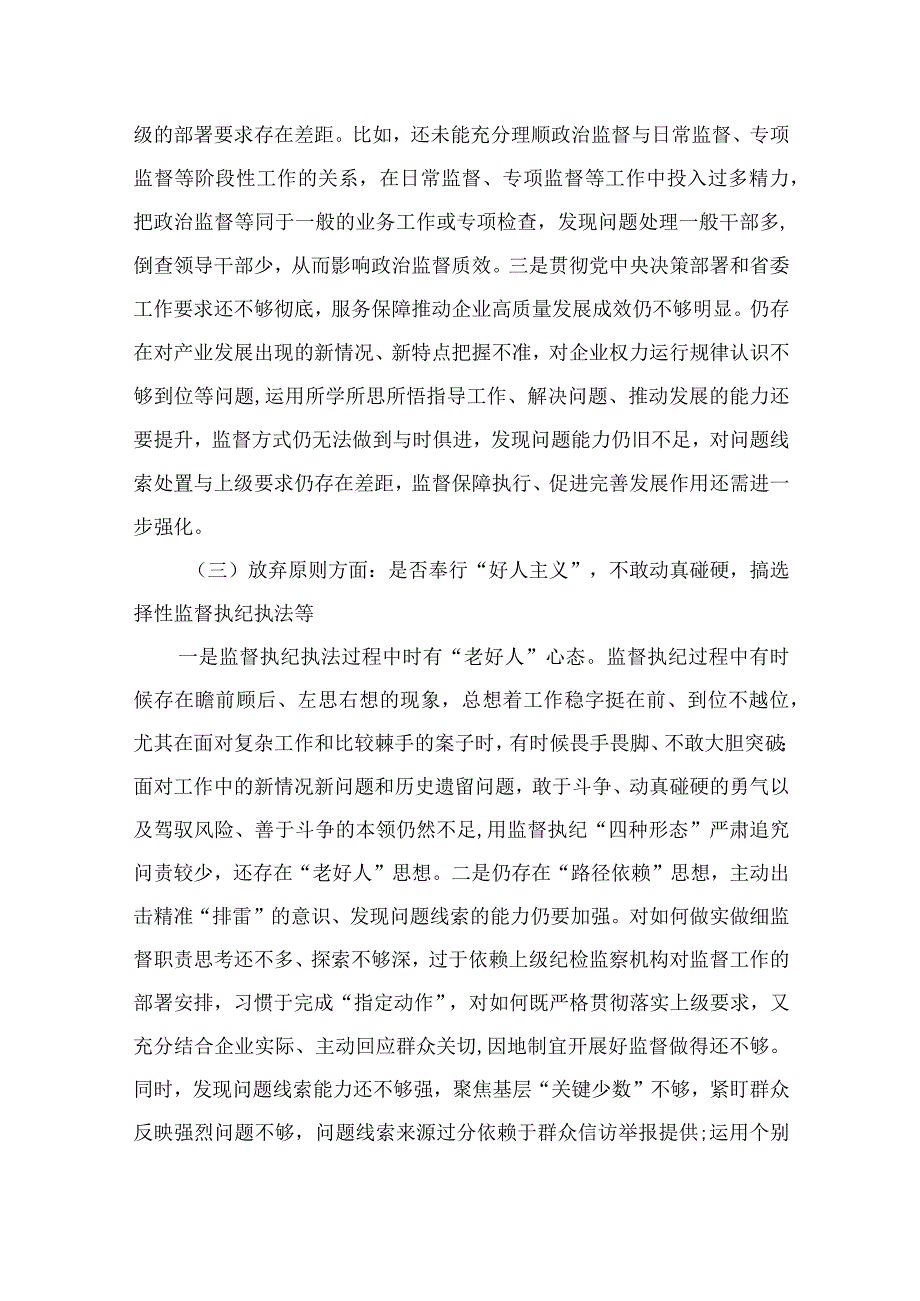 级的部署要求存在差距。比如，还未能充分理顺政治监督与日常监督、专项监督等阶段性工作的关系，在日常监督、专项监督等工作中投入过多精力，把政治监督等同于一般的业务工作或专项检查，发现问题处理一般干部多，倒查领导干部少，从而影响政治监督质效。三是贯彻党中央决策部署和省委工作要求还不够彻底，服务保障推动企业高质量发展成效仍不够明显。仍存在对产业发展出现的新情况、新特点把握不准，对企业权力运行规律认识不够到位等问题，运用所学所思所悟指导工作、解决问题、推动发展的能力还要提升，监督方式仍无法做到与时俱进，发现问题能力仍旧不足，对问题线索处置与上级要求仍存在差距，监督保障执行、促进完善发展作用还需进一步强化。

（三）放弃原则方面：是否奉行“好人主义”，不敢动真碰硬，搞选择性监督执纪执法等

一是监督执纪执法过程中时有“老好人”心态。监督执纪过程中有时候存在瞻前顾后、左思右想的现象，总想着工作稳字挺在前、到位不越位，尤其在面对复杂工作和比较棘手的案子时，有时候畏手畏脚、不敢大胆突破面对工作中的新情况新问题和历史遗留问题，敢于斗争、动真碰硬的勇气以及驾驭风险、善于斗争的本领仍然不足，用监督执纪“四种形态”严肃追究问责较少，还存在“老好人”思想。二是仍存在“路径依赖”思想，主动出击精准“排雷”的意识、发现问题线索的能力仍要加强。对如何做实做细监督职责思考还不多、探索不够深，过于依赖上级纪检监察机构对监督工作的部署安排，习惯于完成“指定动作”，对如何既严格贯彻落实上级要求，又充分结合企业实际、主动回应群众关切，因地制宜开展好监督做得还不够。同时，发现问题线索能力还不够强，聚焦基层“关键少数”不够，紧盯群众反映强烈问题不够，问题线索来源过分依赖于群众信访举报提供;运用个别